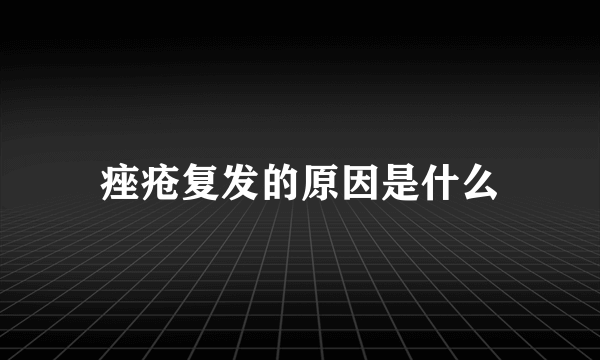 痤疮复发的原因是什么